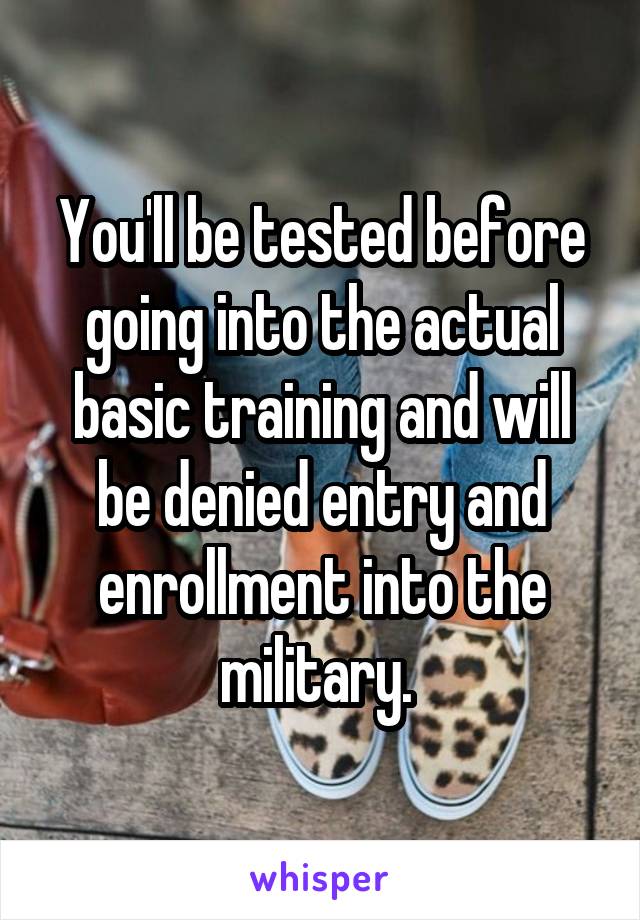 You'll be tested before going into the actual basic training and will be denied entry and enrollment into the military.

whisper